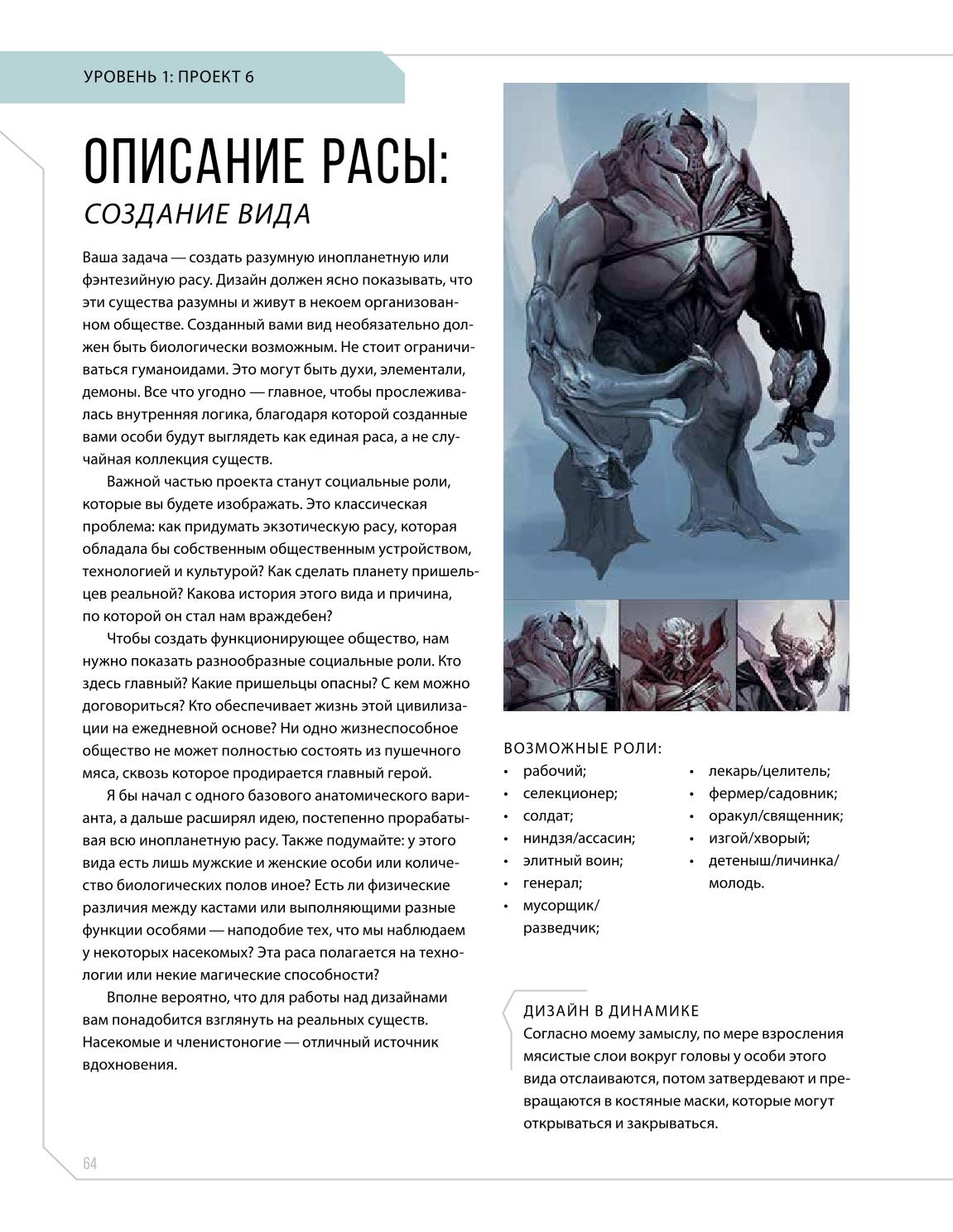 УРОВЕНЬ 1: ПРОЕКТ 6

ОПИСАНИЕ РАСЫ:
СОЗДАНИЕ ВИДА

Ваша задача — создать разумную инопланетную или фэнтезийную расу. Дизайн должен ясно показывать, что эти существа разумны и живут в некоем организованном обществе. Созданный вами вид необязательно должен быть биологически возможным. Не стоит ограничиваться гуманоидами. Это могут быть духи, элементали, демоны. Все что угодно — главное, чтобы прослеживалась внутренняя логика, благодаря которой созданные вами особи будут выглядеть как единая раса, а не случайная коллекция существ.

Важной частью проекта станут социальные роли, которые вы будете изображать. Это классическая проблема: как придумать экзотическую расу, которая обладала бы собственным общественным устройством, технологией и культурой? Как сделать планету пришельцев реальной? Какова история этого вида и причина, по которой он стал нам враждебен?

Чтобы создать функционирующее общество, нам нужно показать разнообразные социальные роли. Кто здесь главный? Какие пришельцы опасны? С кем можно договориться? Кто обеспечивает жизнь этой цивилизации на ежедневной основе? Ни одно жизнеспособное общество не может полностью состоять из пушечного мяса, сквозь которое продирается главный герой.

Я бы начал с одного базового анатомического варианта, а дальше расширял идею, постепенно прорабатывая всю инопланетную расу. Также подумайте: у этого вида есть лишь мужские и женские особи или количество биологических полов иное? Есть ли физические различия между кастами или выполняющими разные функции особями — наподобие тех, что мы наблюдаем у некоторых насекомых? Эта раса полагается на технологии или некие магические способности?

Вполне вероятно, что для работы над дизайнами вам понадобится взглянуть на реальных существ. Насекомые и членистоногие — отличный источник вдохновения.

ВОЗМОЖНЫЕ РОЛИ:
• рабочий;
• селекционер;
• солдат;
• ниндзя/ассасин;
• элитный воин;
• генерал;
• мусорщик/разведчик;
• лекарь/целитель;
• фермер/садовник;
• оракул/священник;
• изгой/хворый;
• детеныш/личинка/молодь.

ДИЗАЙН В ДИНАМИКЕ
Согласно моему замыслу, по мере взросления мясистые слои вокруг головы у особи этого вида отслаиваются, потом затвердевают и превращаются в костяные маски, которые могут открываться и закрываться.

64